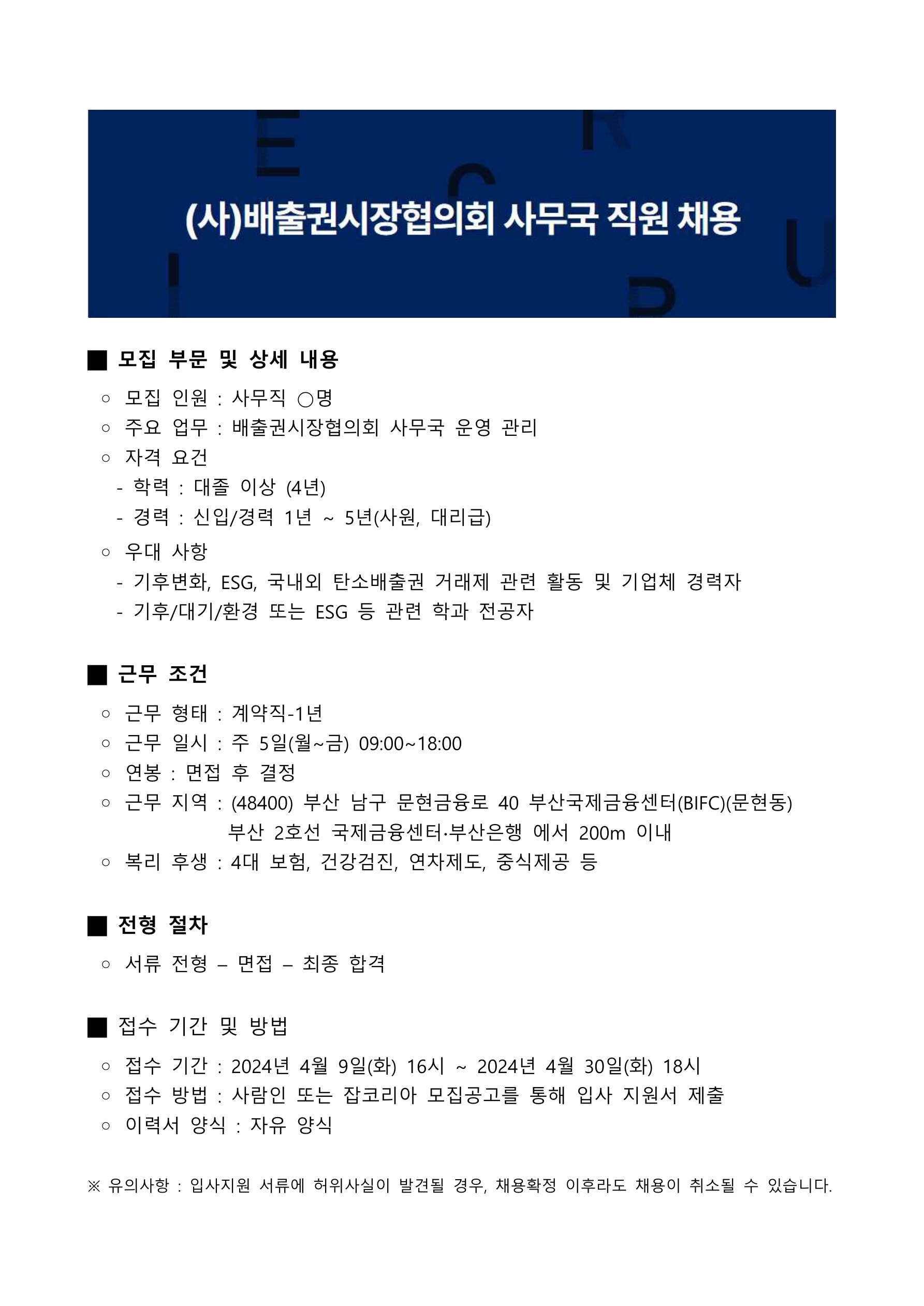 (사)배출권시장협의회 사무국 직원 채용

■ 모집 부문 및 상세 내용

○ 모집 인원 : 사무직 ○명
○ 주요 업무 : 배출권시장협의회 사무국 운영 관리
○ 자격 요건
- 학력 : 대졸 이상 (4년)
- 경력 : 신입/경력 1년 ~ 5년(사원, 대리급)
○ 우대 사항
- 기후변화, ESG, 국내외 탄소배출권 거래제 관련 활동 및 기업체 경력자
- 기후/대기/환경 또는 ESG 등 관련 학과 전공자

■ 근무 조건

○ 근무 형태 : 계약직-1년
○ 근무 일시 : 주 5일(월~금) 09:00~18:00
○ 연봉 : 면접 후 결정
○ 근무 지역 : (48400) 부산 남구 문현금융로 40 부산국제금융센터(BIFC)(문현동) 부산 2호선 국제금융센터·부산은행 에서 200m 이내
○ 복리 후생 : 4대 보험, 건강검진, 연차제도, 중식제공 등

■ 전형 절차

○ 서류 전형 – 면접 – 최종 합격

■ 접수 기간 및 방법

○ 접수 기간 : 2024년 4월 9일(화) 16시 ~ 2024년 4월 30일(화) 18시
○ 접수 방법 : 사람인 또는 잡코리아 모집공고를 통해 입사 지원서 제출
○ 이력서 양식 : 자유 양식

※ 유의사항 : 입사지원 서류에 허위사실이 발견될 경우, 채용확정 이후라도 채용이 취소될 수 있습니다.